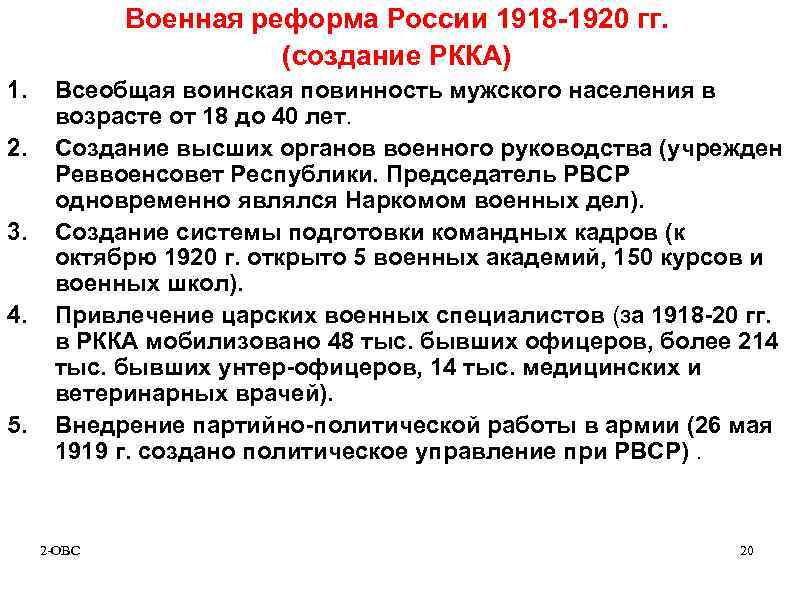 Военная реформа России 1918-1920 гг.
(создание РККА)

1. Всеобщая воинская повинность мужского населения в возрасте от 18 до 40 лет.
2. Создание высших органов военного руководства (учрежден Реввоенсовет Республики. Председатель РВСР одновременно являлся Наркомом военных дел).
3. Создание системы подготовки командных кадров (к октябрю 1920 г. открыто 5 военных академий, 150 курсов и военных школ).
4. Привлечение царских военных специалистов (за 1918-20 гг. в РККА мобилизовано 48 тыс. бывших офицеров, более 214 тыс. бывших унтер-офицеров, 14 тыс. медицинских и ветеринарных врачей).
5. Внедрение партийно-политической работы в армии (26 мая 1919 г. создано политическое управление при РВСР) .

2-ОВС

20